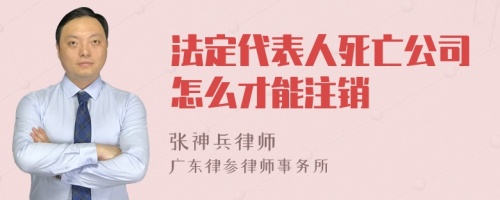 法定代表人死亡公司怎么才能注销

张神兵律师

广东律参律师事务所